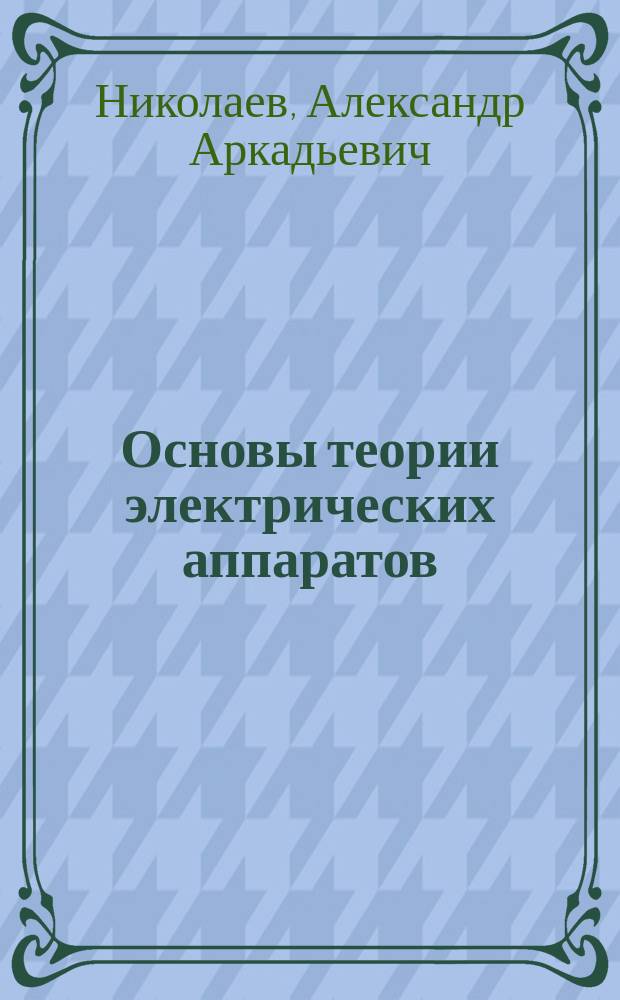 Николаев, Александр Аркадьевич

Основы теории электрических аппаратов